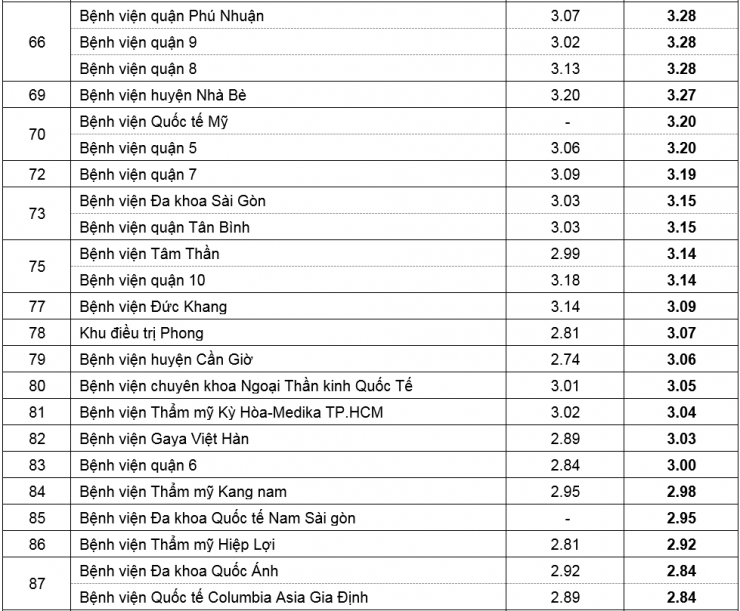 | 66 | Bệnh viện quận Phú Nhuận | 3.07 | 3.28 |
|---|---|---|---|
|  | Bệnh viện quận 9 | 3.02 | 3.28 |
|  | Bệnh viện quận 8 | 3.13 | 3.28 |
| 69 | Bệnh viện huyện Nhà Bè | 3.20 | 3.27 |
| 70 | Bệnh viện Quốc tế Mỹ | - | 3.20 |
|  | Bệnh viện quận 5 | 3.06 | 3.20 |
| 72 | Bệnh viện quận 7 | 3.09 | 3.19 |
| 73 | Bệnh viện Đa khoa Sài Gòn | 3.03 | 3.15 |
|  | Bệnh viện quận Tân Bình | 3.03 | 3.15 |
| 75 | Bệnh viện Tâm Thần | 2.99 | 3.14 |
|  | Bệnh viện quận 10 | 3.18 | 3.14 |
| 77 | Bệnh viện Đức Khang | 3.14 | 3.09 |
| 78 | Khu điều trị Phong | 2.81 | 3.07 |
| 79 | Bệnh viện huyện Cần Giờ | 2.74 | 3.06 |
| 80 | Bệnh viện chuyên khoa Ngoại Thần kinh Quốc Tế | 3.01 | 3.05 |
| 81 | Bệnh viện Thẩm mỹ Kỳ Hòa-Medika TP.HCM | 3.02 | 3.04 |
| 82 | Bệnh viện Gaya Việt Hàn | 2.89 | 3.03 |
| 83 | Bệnh viện quận 6 | 2.84 | 3.00 |
| 84 | Bệnh viện Thẩm mỹ Kang nam | 2.95 | 2.98 |
| 85 | Bệnh viện Đa khoa Quốc tế Nam Sài gòn | - | 2.95 |
| 86 | Bệnh viện Thẩm mỹ Hiệp Lợi | 2.81 | 2.92 |
| 87 | Bệnh viện Đa khoa Quốc Ánh | 2.92 | 2.84 |
|  | Bệnh viện Quốc tế Columbia Asia Gia Định | 2.89 | 2.84 |